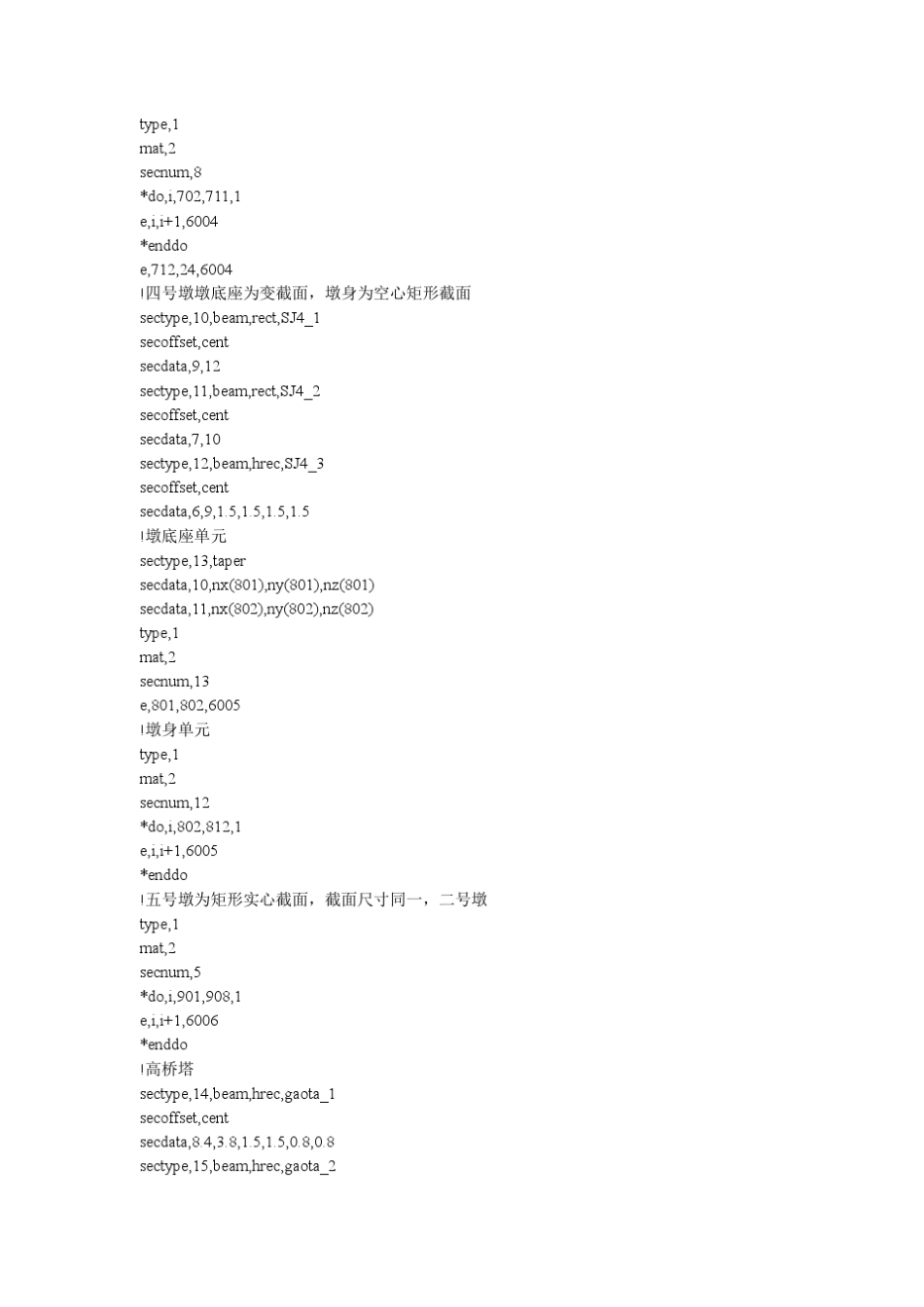 type,1
mat,2
secnum,8
*do,i,702,711,1
e,i,i+1,6004
*enddo
e,712,24,6004
!四号墩墩底座为变截面，墩身为空心矩形截面
sectype,10,beam,rect,SJ4_1
secoffset,cent
secdata,9,12
sectype,11,beam,rect,SJ4_2
secoffset,cent
secdata,7,10
sectype,12,beam,hrec,SJ4_3
secoffset,cent
secdata,6,9,1.5,1.5,1.5,1.5
!墩底座单元
sectype,13,taper
secdata,10,nx(801),ny(801),nz(801)
secdata,11,nx(802),ny(802),nz(802)
type,1
mat,2
secnum,13
e,801,802,6005
!墩身单元
type,1
mat,2
secnum,12
*do,i,802,812,1
e,i,i+1,6005
*enddo
!五号墩为矩形实心截面，截面尺寸同一，二号墩
type,1
mat,2
secnum,5
*do,i,901,908,1
e,i,i+1,6006
*enddo
!高桥塔
sectype,14,beam,hrec,gaota_1
secoffset,cent
secdata,8.4,3.8,1.5,1.5,0.8,0.8
sectype,15,beam,hrec,gaota_2